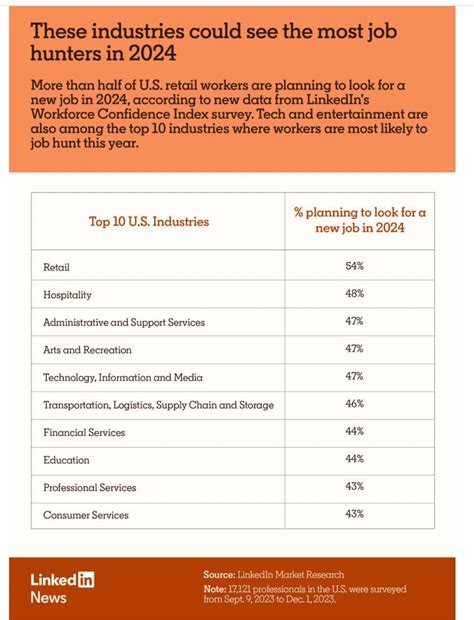 These industries could see the most job hunters in 2024

More than half of U.S. retail workers are planning to look for a new job in 2024, according to new data from LinkedIn's Workforce Confidence Index survey. Tech and entertainment are also among the top 10 industries where workers are most likely to job hunt this year.

| Top 10 U.S. Industries | % planning to look for a new job in 2024 |
|---|---|
| Retail | 54% |
| Hospitality | 48% |
| Administrative and Support Services | 47% |
| Arts and Recreation | 47% |
| Technology, Information and Media | 47% |
| Transportation, Logistics, Supply Chain and Storage | 46% |
| Financial Services | 44% |
| Education | 44% |
| Professional Services | 43% |
| Consumer Services | 43% |

LinkedIn News

Source: LinkedIn Market Research
Note: 17,121 professionals in the U.S. were surveyed from Sept. 9, 2023 to Dec. 1, 2023.